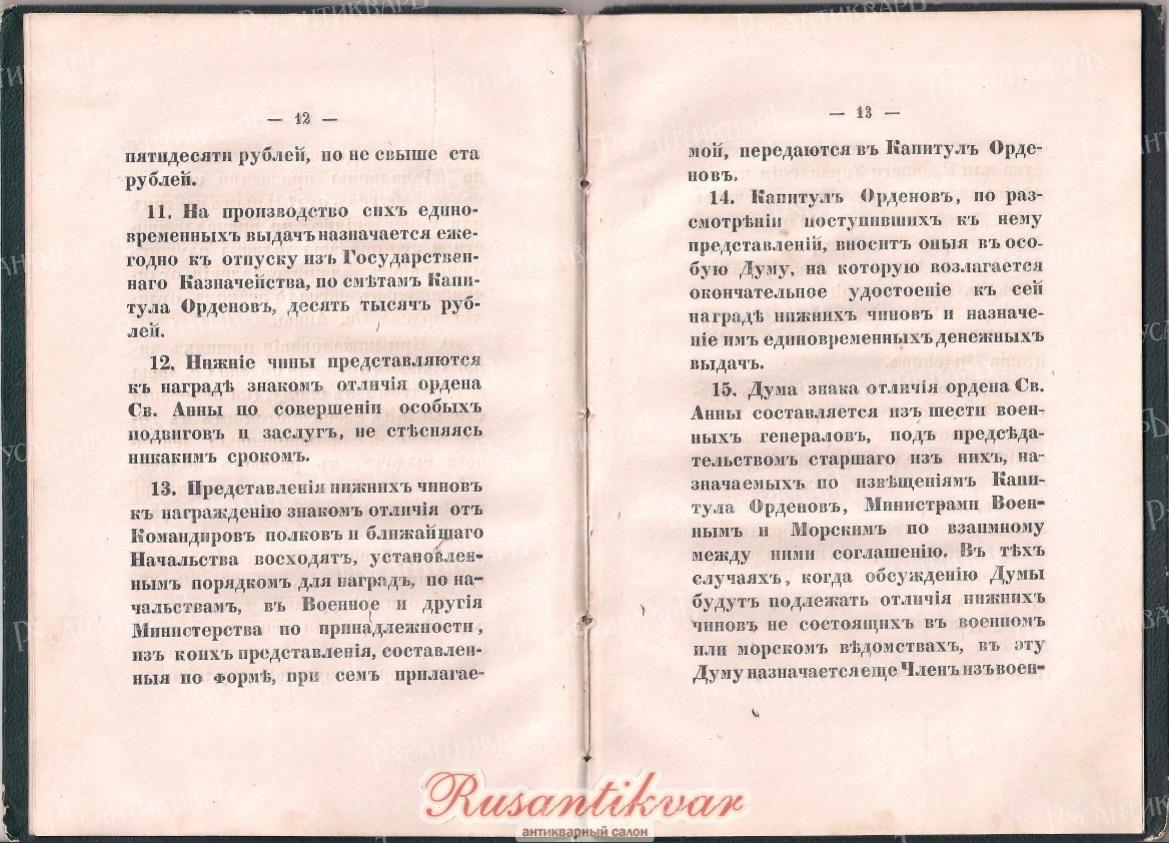 — 12 —

пятидесяти рублей, но не свыше ста рублей.

11. На производство сихъ единовременныхъ выдачъ назначается ежегодно къ отпуску изъ Государственнаго Казначейства, по смѣтамъ Капитула Орденовъ, десять тысячъ рублей.

12. Нижніе чины представляются къ наградѣ знакомъ отличія ордена Св. Анны по совершеніи особыхъ подвиговъ и заслугъ, не стѣсняясь никакимъ срокомъ.

13. Представленія нижнихъ чиновъ къ награжденію знакомъ отличія отъ Командировъ полковъ и ближайшаго Начальства восходятъ, установленнымъ порядкомъ для наградъ, по начальствамъ, въ Военное и другія Министерства по принадлежности, изъ коихъ представленія, составленныя по формѣ, при семъ прилагае-

— 13 —

мой, передаются въ Капитулъ Орденовъ.

14. Капитулъ Орденовъ, по разсмотрѣніи поступившихъ къ нему представленій, вноситъ оныя въ особую Думу, на которую возлагается окончательное удостоеніе къ сей наградѣ нижнихъ чиновъ и назначеніе имъ единовременныхъ денежныхъ выдачъ.

15. Дума знака отличія ордена Св. Анны составляется изъ шести военныхъ генераловъ, подъ предсѣдательствомъ старшаго изъ нихъ, назначаемыхъ по извѣщеніямъ Капитула Орденовъ, Министрами Военнымъ и Морскимъ по взаимному между ними соглашенію. Въ тѣхъ случаяхъ, когда обсужденію Думы будутъ подлежать отличія нижнихъ чиновъ не состоящихъ въ военномъ или морскомъ вѣдомствахъ, въ эту Думу назначается еще Членъ изъ воен-

Rusantikvar
антикварный салон